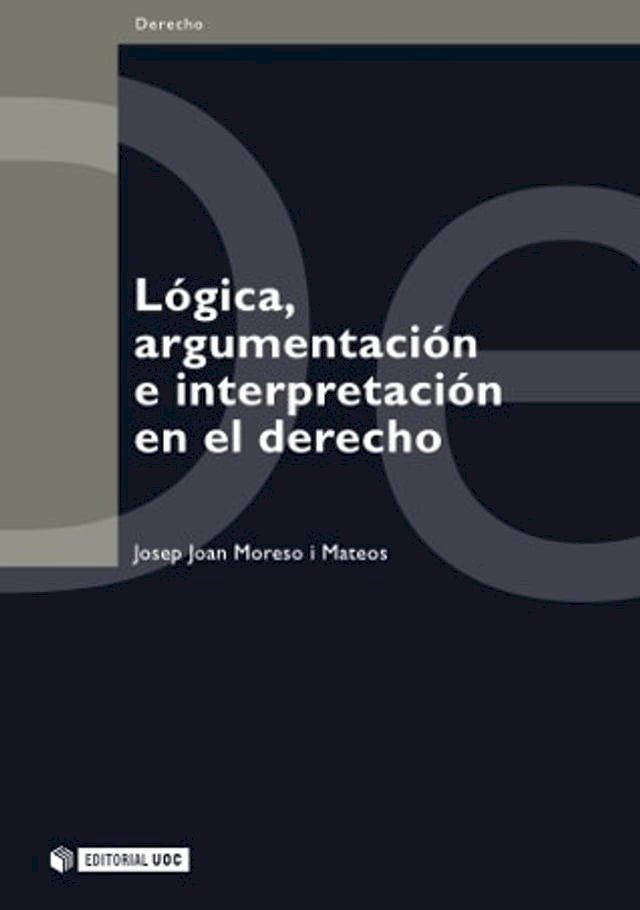 Derecho

Lógica, argumentación e interpretación en el derecho

Josep Joan Moreso i Mateos

EDITORIAL UOC